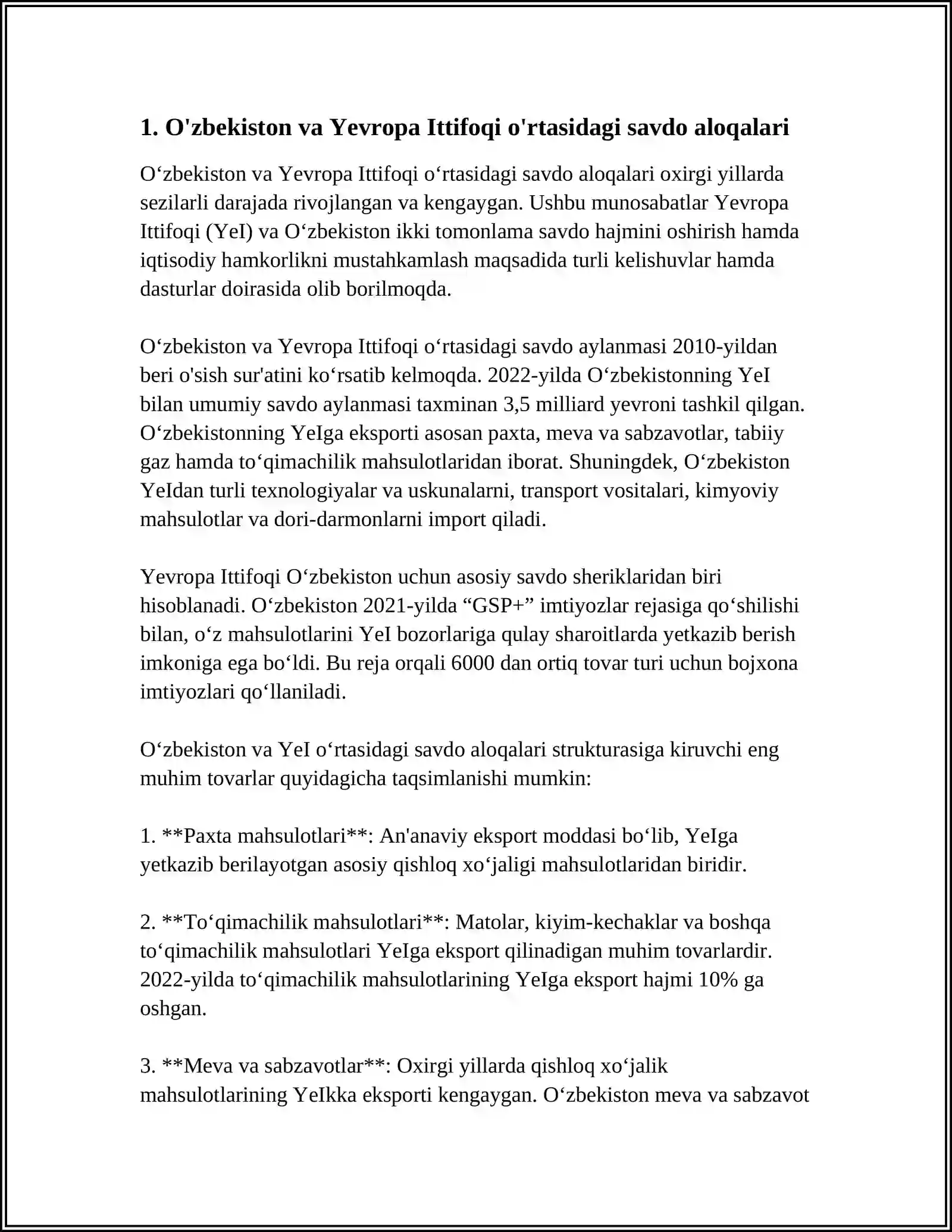 1. O'zbekiston va Yevropa Ittifoqi o'rtasidagi savdo aloqalari

O‘zbekiston va Yevropa Ittifoqi o‘rtasidagi savdo aloqalari oxirgi yillarda sezilarli darajada rivojlangan va kengaygan. Ushbu munosabatlar Yevropa Ittifoqi (YeI) va O‘zbekiston ikki tomonlama savdo hajmini oshirish hamda iqtisodiy hamkorlikni mustahkamlash maqsadida turli kelishuvlar hamda dasturlar doirasida olib borilmoqda.

O‘zbekiston va Yevropa Ittifoqi o‘rtasidagi savdo aylanmasi 2010-yildan beri o'sish sur'atini ko‘rsatib kelmoqda. 2022-yilda O‘zbekistonning YeI bilan umumiy savdo aylanmasi taxminan 3,5 milliard yevroni tashkil qilgan. O‘zbekistonning YeIga eksporti asosan paxta, meva va sabzavotlar, tabiiy gaz hamda to‘qimachilik mahsulotlaridan iborat. Shuningdek, O‘zbekiston YeIdan turli texnologiyalar va uskunalarni, transport vositalari, kimyoviy mahsulotlar va dori-darmonlarni import qiladi.

Yevropa Ittifoqi O‘zbekiston uchun asosiy savdo sheriklaridan biri hisoblanadi. O‘zbekiston 2021-yilda "GSP+" imtiyozlar rejasiga qo‘shilishi bilan, o‘z mahsulotlarini YeI bozorlariga qulay sharoitlarda yetkazib berish imkoniga ega bo‘ldi. Bu reja orqali 6000 dan ortiq tovar turi uchun bojxona imtiyozlari qo‘llaniladi.

O‘zbekiston va YeI o‘rtasidagi savdo aloqalari strukturasiga kiruvchi eng muhim tovarlar quyidagicha taqsimlanishi mumkin:

1. **Paxta mahsulotlari**: An'anaviy eksport moddasi bo‘lib, YeIga yetkazib berilayotgan asosiy qishloq xo‘jaligi mahsulotlaridan biridir.

2. **To‘qimachilik mahsulotlari**: Matolar, kiyim-kechaklar va boshqa to‘qimachilik mahsulotlari YeIga eksport qilinadigan muhim tovarlardir. 2022-yilda to‘qimachilik mahsulotlarining YeIga eksport hajmi 10% ga oshgan.

3. **Meva va sabzavotlar**: Oxirgi yillarda qishloq xo‘jalik mahsulotlarining YeIkka eksporti kengaygan. O‘zbekiston meva va sabzavot